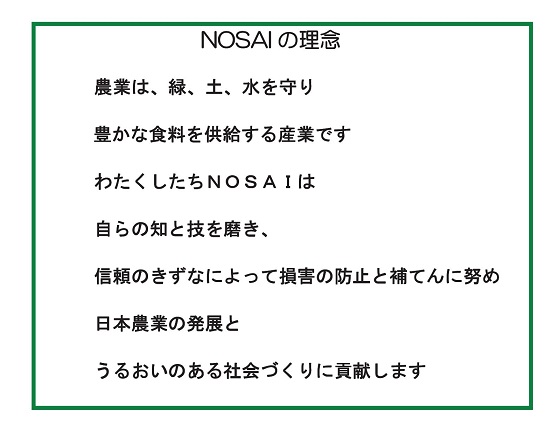 NOSAI の理念

農業は、緑、土、水を守り

豊かな食料を供給する産業です

わたくしたちＮＯＳＡＩは

自らの知と技を磨き、

信頼のきずなによって損害の防止と補てんに努め

日本農業の発展と

うるおいのある社会づくりに貢献します